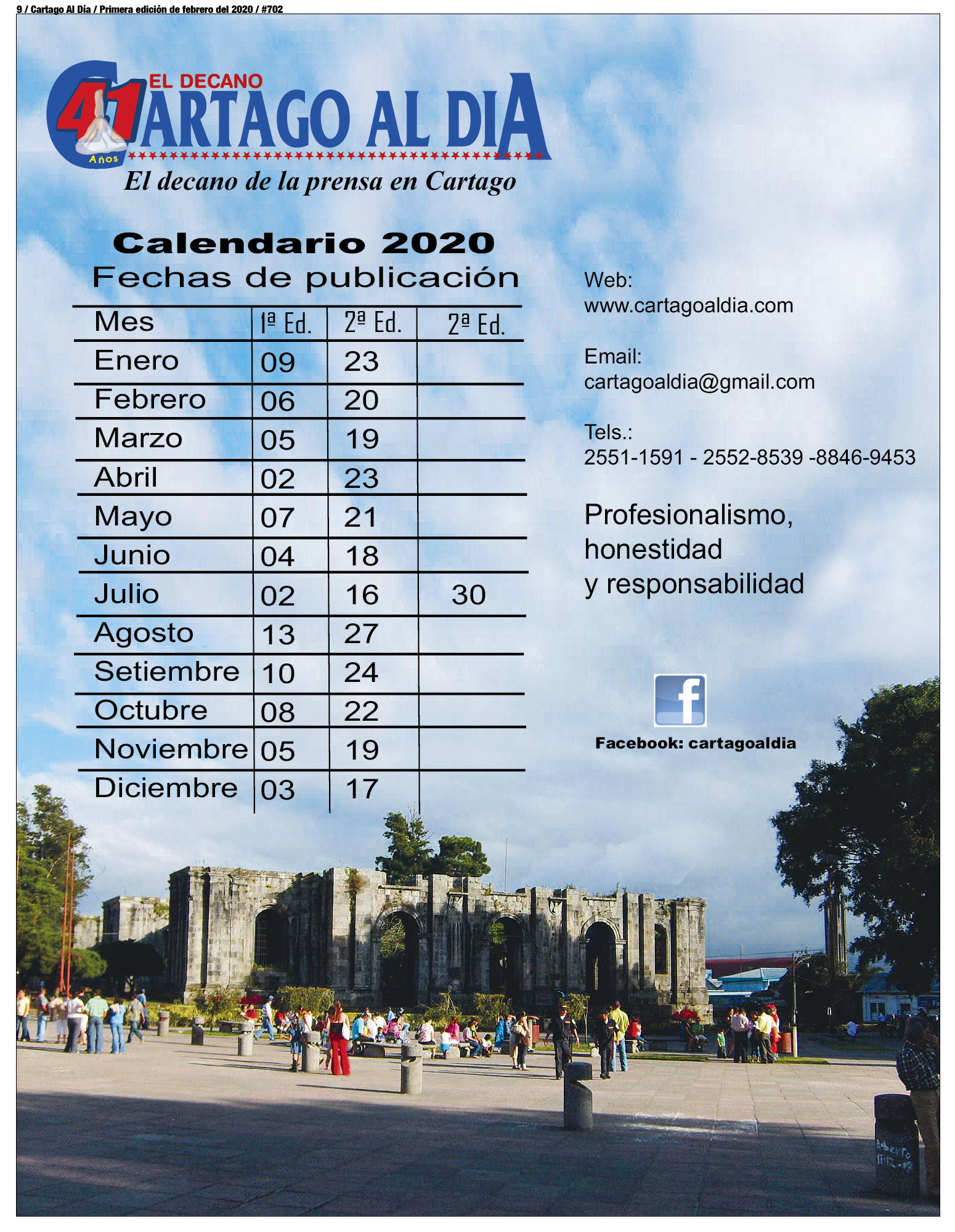 9 / Cartago Al Día / Primera edición de febrero del 2020 / #702

41 Años EL DECANO CARTAGO AL DIA

El decano de la prensa en Cartago

Calendario 2020
Fechas de publicación

| Mes | 1ª Ed. | 2ª Ed. | 2ª Ed. |
|---|---|---|---|
| Enero | 09 | 23 | |
| Febrero | 06 | 20 | |
| Marzo | 05 | 19 | |
| Abril | 02 | 23 | |
| Mayo | 07 | 21 | |
| Junio | 04 | 18 | |
| Julio | 02 | 16 | 30 |
| Agosto | 13 | 27 | |
| Setiembre | 10 | 24 | |
| Octubre | 08 | 22 | |
| Noviembre | 05 | 19 | |
| Diciembre | 03 | 17 | |

Web:
www.cartagoaldia.com

Email:
cartagoaldia@gmail.com

Tels.:
2551-1591 - 2552-8539 -8846-9453

Profesionalismo, honestidad y responsabilidad

f

Facebook: cartagoaldia